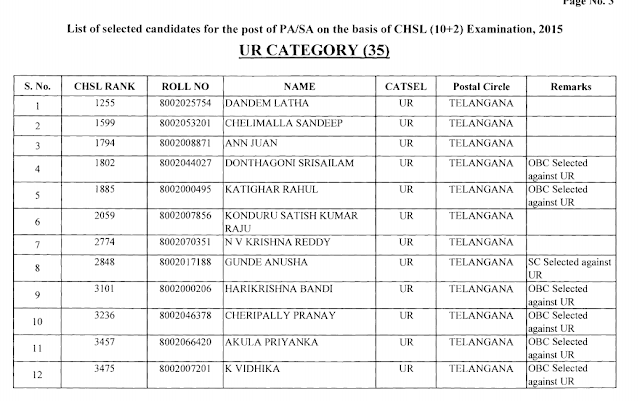 Page No. 3

List of selected candidates for the post of PA/SA on the basis of CHSL (10+2) Examination, 2015

UR CATEGORY (35)

| S. No. | CHSL RANK | ROLL NO | NAME | CATSEL | Postal Circle | Remarks |
|---|---|---|---|---|---|---|
| 1 | 1255 | 8002025754 | DANDEM LATHA | UR | TELANGANA | |
| 2 | 1599 | 8002053201 | CHELIMALLA SANDEEP | UR | TELANGANA | |
| 3 | 1794 | 8002008871 | ANN JUAN | UR | TELANGANA | |
| 4 | 1802 | 8002044027 | DONTHAGONI SRISAILAM | UR | TELANGANA | OBC Selected against UR |
| 5 | 1885 | 8002000495 | KATIGHAR RAHUL | UR | TELANGANA | OBC Selected against UR |
| 6 | 2059 | 8002007856 | KONDURU SATISH KUMAR RAJU | UR | TELANGANA | |
| 7 | 2774 | 8002070351 | N V KRISHNA REDDY | UR | TELANGANA | |
| 8 | 2848 | 8002017188 | GUNDE ANUSHA | UR | TELANGANA | SC Selected against UR |
| 9 | 3101 | 8002000206 | HARIKRISHNA BANDI | UR | TELANGANA | OBC Selected against UR |
| 10 | 3236 | 8002046378 | CHERIPALLY PRANAY | UR | TELANGANA | OBC Selected against UR |
| 11 | 3457 | 8002066420 | AKULA PRIYANKA | UR | TELANGANA | OBC Selected against UR |
| 12 | 3475 | 8002007201 | K VIDHIKA | UR | TELANGANA | OBC Selected against UR |